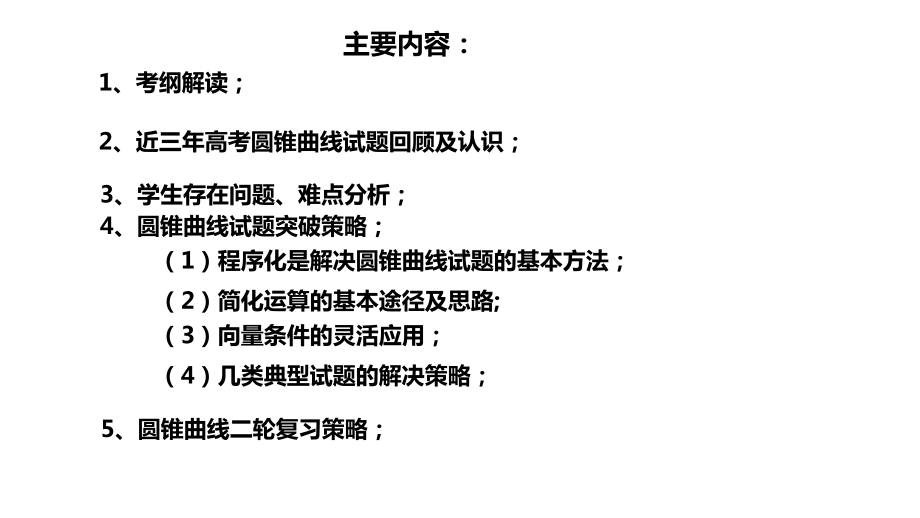 主要内容：

1、考纲解读；

2、近三年高考圆锥曲线试题回顾及认识；

3、学生存在问题、难点分析；

4、圆锥曲线试题突破策略；

（1）程序化是解决圆锥曲线试题的基本方法；

（2）简化运算的基本途径及思路;

（3）向量条件的灵活应用；

（4）几类典型试题的解决策略；

5、圆锥曲线二轮复习策略；